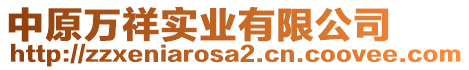 中原万祥实业有限公司
http://zzxeniarosa2.cn.coovee.com